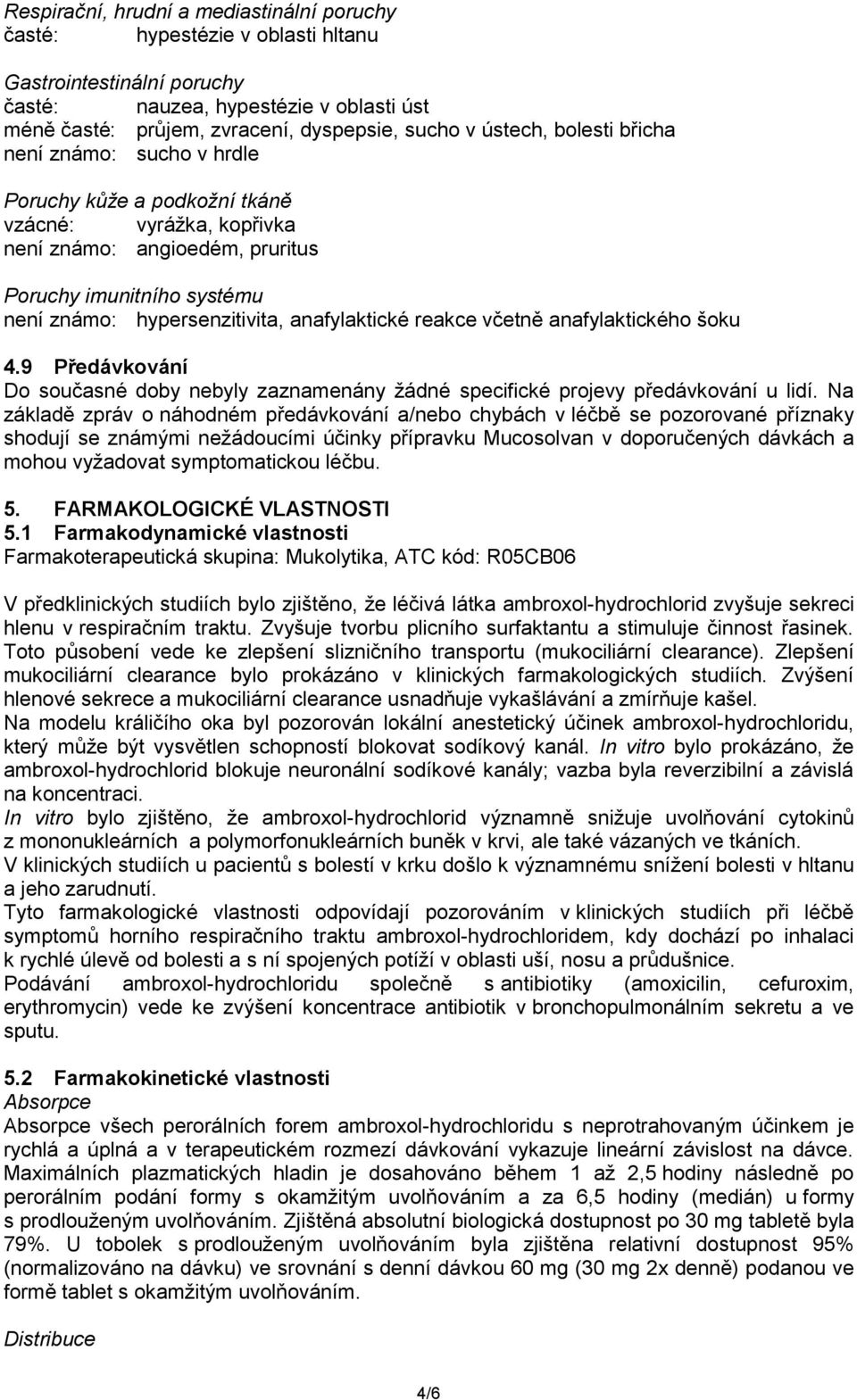 Respirační, hrudní a mediastinální poruchy
časté: hypestézie v oblasti hltanu

Gastrointestinální poruchy
časté: nauzea, hypestézie v oblasti úst
méně časté: průjem, zvracení, dyspepsie, sucho v ústech, bolesti břicha
není známo: sucho v hrdle

Poruchy kůže a podkožní tkáně
vzácné: vyrážka, kopřivka
není známo: angioedém, pruritus

Poruchy imunitního systému
není známo: hypersenzitivita, anafylaktické reakce včetně anafylaktického šoku

4.9 Předávkování
Do současné doby nebyly zaznamenány žádné specifické projevy předávkování u lidí. Na základě zpráv o náhodném předávkování a/nebo chybách v léčbě se pozorované příznaky shodují se známými nežádoucími účinky přípravku Mucosolvan v doporučených dávkách a mohou vyžadovat symptomatickou léčbu.

5. FARMAKOLOGICKÉ VLASTNOSTI
5.1 Farmakodynamické vlastnosti
Farmakoterapeutická skupina: Mukolytika, ATC kód: R05CB06

V předklinických studiích bylo zjištěno, že léčivá látka ambroxol-hydrochlorid zvyšuje sekreci hlenu v respiračním traktu. Zvyšuje tvorbu plicního surfaktantu a stimuluje činnost řasinek. Toto působení vede ke zlepšení slizničního transportu (mukociliární clearance). Zlepšení mukociliární clearance bylo prokázáno v klinických farmakologických studiích. Zvýšení hlenové sekrece a mukociliární clearance usnadňuje vykašlávání a zmírňuje kašel.
Na modelu králičího oka byl pozorován lokální anestetický účinek ambroxol-hydrochloridu, který může být vysvětlen schopností blokovat sodíkový kanál. In vitro bylo prokázáno, že ambroxol-hydrochlorid blokuje neuronální sodíkové kanály; vazba byla reverzibilní a závislá na koncentraci.
In vitro bylo zjištěno, že ambroxol-hydrochlorid významně snižuje uvolňování cytokinů z mononukleárních a polymorfonukleárních buněk v krvi, ale také vázaných ve tkáních.
V klinických studiích u pacientů s bolestí v krku došlo k významnému snížení bolesti v hltanu a jeho zarudnutí.
Tyto farmakologické vlastnosti odpovídají pozorováním v klinických studiích při léčbě symptomů horního respiračního traktu ambroxol-hydrochloridem, kdy dochází po inhalaci k rychlé úlevě od bolesti a s ní spojených potíží v oblasti uší, nosu a průdušnice.
Podávání ambroxol-hydrochloridu společně s antibiotiky (amoxicilin, cefuroxim, erythromycin) vede ke zvýšení koncentrace antibiotik v bronchopulmonálním sekretu a ve sputu.

5.2 Farmakokinetické vlastnosti
Absorpce
Absorpce všech perorálních forem ambroxol-hydrochloridu s neprotrahovaným účinkem je rychlá a úplná a v terapeutickém rozmezí dávkování vykazuje lineární závislost na dávce. Maximálních plazmatických hladin je dosahováno během 1 až 2,5 hodiny následně po perorálním podání formy s okamžitým uvolňováním a za 6,5 hodiny (medián) u formy s prodlouženým uvolňováním. Zjištěná absolutní biologická dostupnost po 30 mg tabletě byla 79%. U tobolek s prodlouženým uvolňováním byla zjištěna relativní dostupnost 95% (normalizováno na dávku) ve srovnání s denní dávkou 60 mg (30 mg 2x denně) podanou ve formě tablet s okamžitým uvolňováním.

Distribuce

4/6